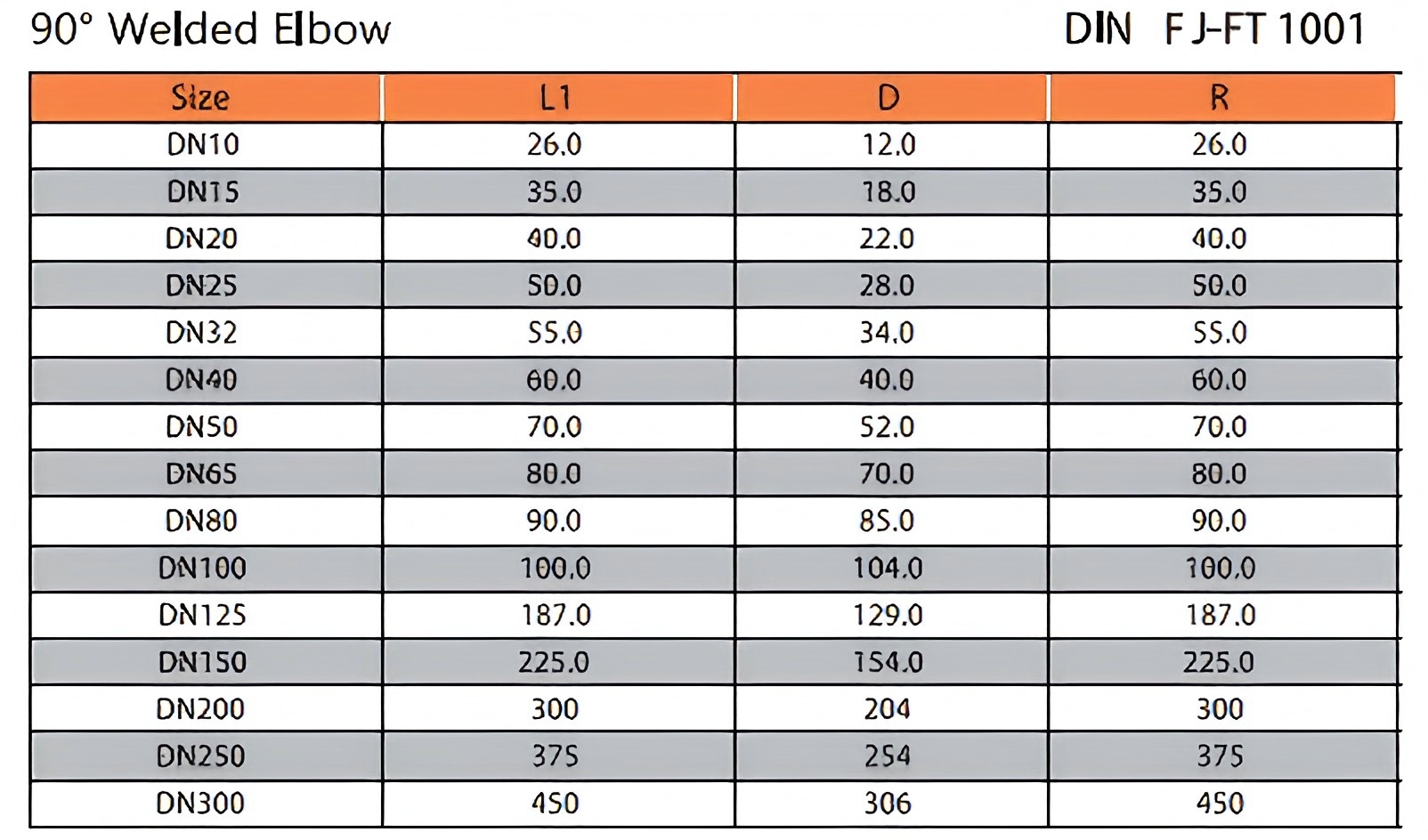 90° Welded Elbow

DIN FJ-FT 1001

| Size | L1 | D | R |
|---|---|---|---|
| DN10 | 26.0 | 12.0 | 26.0 |
| DN15 | 35.0 | 18.0 | 35.0 |
| DN20 | 40.0 | 22.0 | 40.0 |
| DN25 | 50.0 | 28.0 | 50.0 |
| DN32 | 55.0 | 34.0 | 55.0 |
| DN40 | 60.0 | 40.0 | 60.0 |
| DN50 | 70.0 | 52.0 | 70.0 |
| DN65 | 80.0 | 70.0 | 80.0 |
| DN80 | 90.0 | 85.0 | 90.0 |
| DN100 | 100.0 | 104.0 | 100.0 |
| DN125 | 187.0 | 129.0 | 187.0 |
| DN150 | 225.0 | 154.0 | 225.0 |
| DN200 | 300 | 204 | 300 |
| DN250 | 375 | 254 | 375 |
| DN300 | 450 | 306 | 450 |